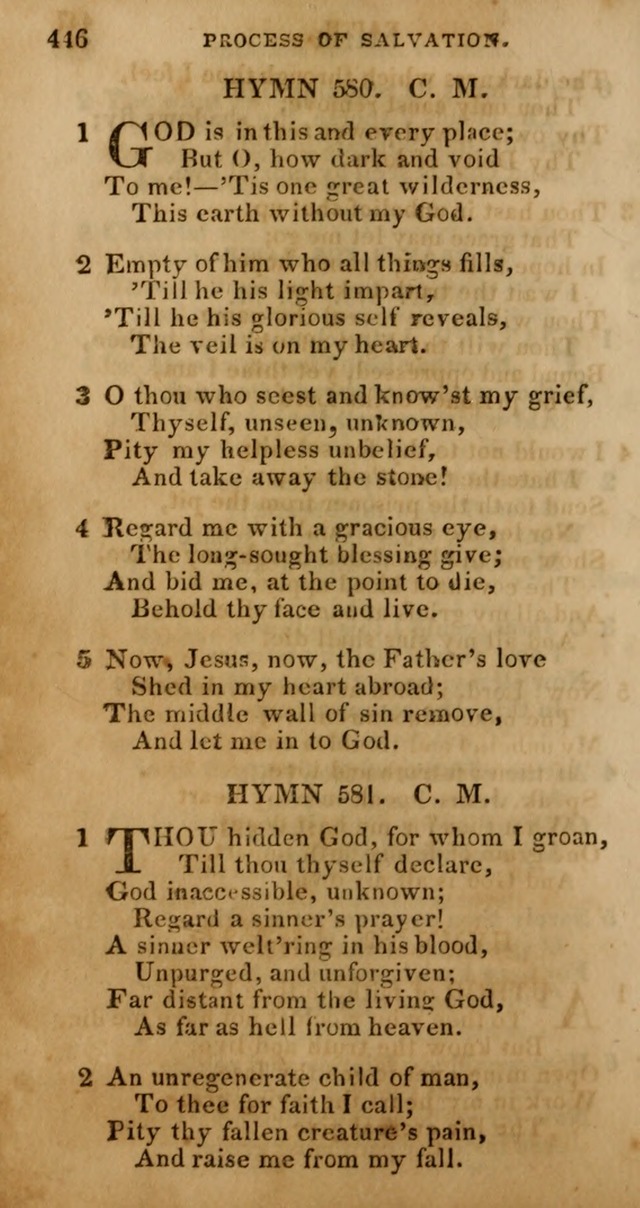 446 PROCESS OF SALVATION.

HYMN 580. C. M.

1 GOD is in this and every place;
But O, how dark and void
To me!—'Tis one great wilderness,
This earth without my God.

2 Empty of him who all things fills,
'Till he his light impart,
'Till he his glorious self reveals,
The veil is on my heart.

3 O thou who seest and know'st my grief,
Thyself, unseen, unknown,
Pity my helpless unbelief,
And take away the stone!

4 Regard me with a gracious eye,
The long-sought blessing give;
And bid me, at the point to die,
Behold thy face and live.

5 Now, Jesus, now, the Father's love
Shed in my heart abroad;
The middle wall of sin remove,
And let me in to God.

HYMN 581. C. M.

1 THOU hidden God, for whom I groan,
Till thou thyself declare,
God inaccessible, unknown;
Regard a sinner's prayer!
A sinner welt'ring in his blood,
Unpurged, and unforgiven;
Far distant from the living God,
As far as hell from heaven.

2 An unregenerate child of man,
To thee for faith I call;
Pity thy fallen creature's pain,
And raise me from my fall.